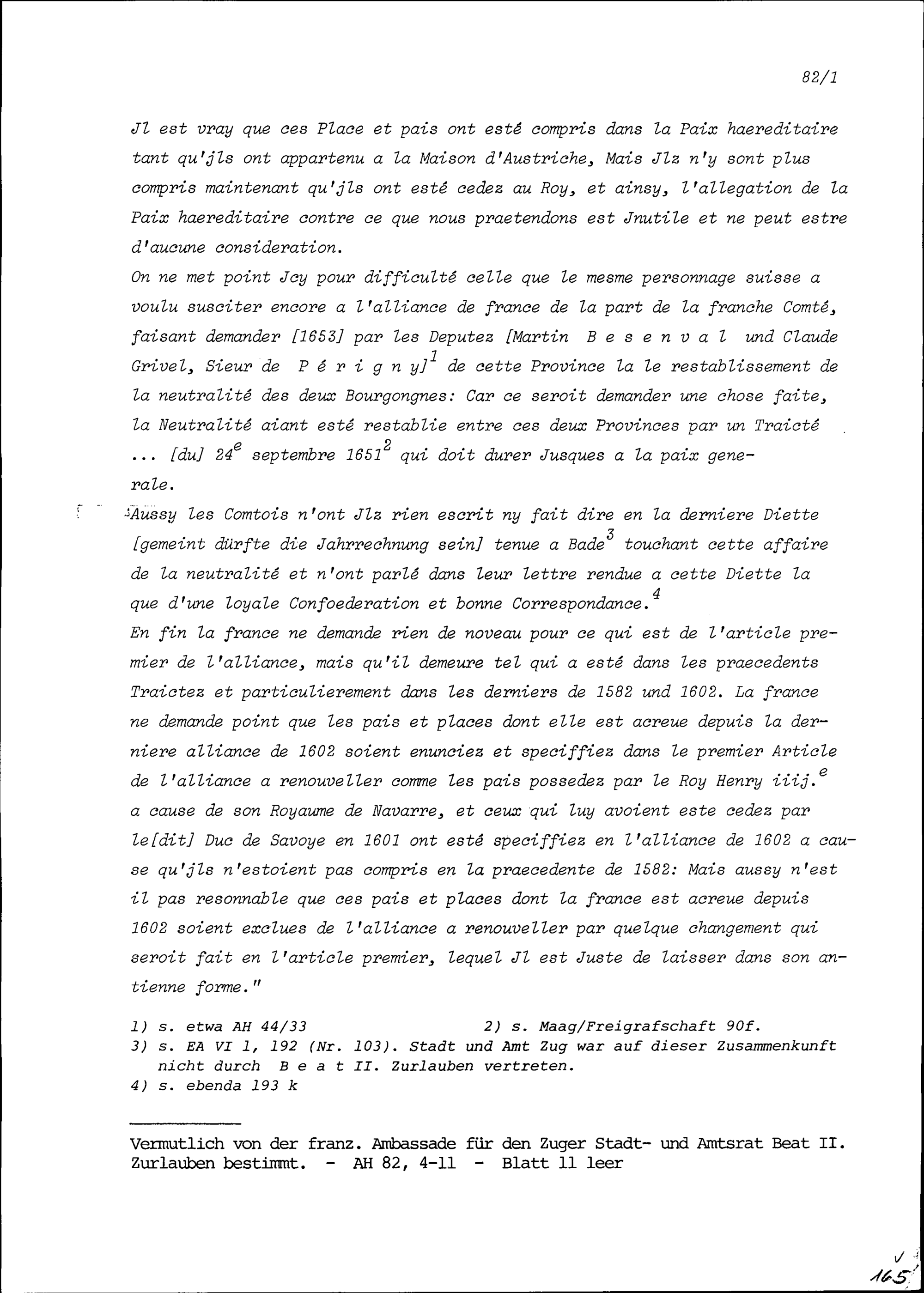 82/1

Jl est vray que ces Place et pais ont esté compris dans la Paix haereditaire tant qu'jls ont appartenu a la Maison d'Austriche, Mais Jlz n'y sont plus compris maintenant qu'jls ont esté cedez au Roy, et ainsy, l'allegation de la Paix haereditaire contre ce que nous praetendons est Jnutile et ne peut estre d'aucune consideration.
On ne met point Jcy pour difficulté celle que le mesme personnage suisse a voulu susciter encore a l'alliance de france de la part de la franche Comté, faisant demander [1653] par les Deputez [Martin B e s e n v a l und Claude Grivel, Sieur de P é r i g n y]$^1$ de cette Province la le restablissement de la neutralité des deux Bourgongnes: Car ce seroit demander une chose faite, la Neutralité aiant esté restablie entre ces deux Provinces par un Traicté ... [du] 24$^e$ septembre 1651$^2$ qui doit durer Jusques a la paix generale.
Aussy les Comtois n'ont Jlz rien escrit ny fait dire en la derniere Diette [gemeint dürfte die Jahrrechnung sein] tenue a Bade$^3$ touchant cette affaire de la neutralité et n'ont parlé dans leur lettre rendue a cette Diette la que d'une loyale Confoederation et bonne Correspondance.$^4$
En fin la france ne demande rien de noveau pour ce qui est de l'article premier de l'alliance, mais qu'il demeure tel qui a esté dans les praecedents Traictez et particulierement dans les derniers de 1582 und 1602. La france ne demande point que les pais et places dont elle est acreue depuis la derniere alliance de 1602 soient enunciez et speciffiez dans le premier Article de l'alliance a renouveller comme les pais possedez par le Roy Henry iiij.$^e$ a cause de son Royaume de Navarre, et ceux qui luy avoient este cedez par le[dit] Duc de Savoye en 1601 ont esté speciffiez en l'alliance de 1602 a cause qu'jls n'estoient pas compris en la praecedente de 1582: Mais aussy n'est il pas resonnable que ces pais et places dont la france est acreue depuis 1602 soient exclues de l'alliance a renouveller par quelque changement qui seroit fait en l'article premier, lequel Jl est Juste de laisser dans son antienne forme."

1) s. etwa AH 44/33 2) s. Maag/Freigrafschaft 90f.
3) s. EA VI 1, 192 (Nr. 103). Stadt und Amt Zug war auf dieser Zusammenkunft nicht durch B e a t II. Zurlauben vertreten.
4) s. ebenda 193 k

Vermutlich von der franz. Ambassade für den Zuger Stadt- und Amtsrat Beat II. Zurlauben bestimmt. - AH 82, 4-11 - Blatt 11 leer

165